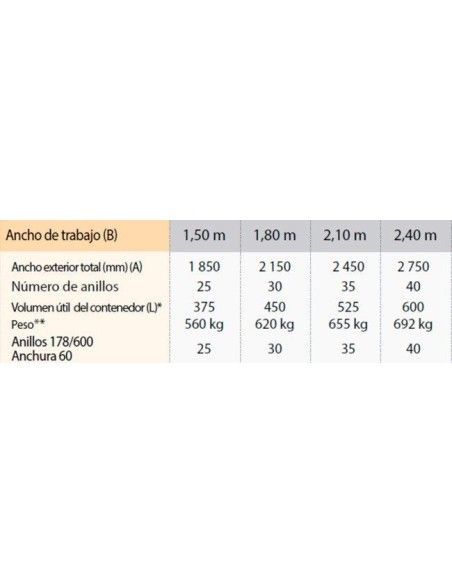 | Ancho de trabajo (B) | 1,50 m | 1,80 m | 2,10 m | 2,40 m |
|---|---|---|---|---|
| Ancho exterior total (mm) (A) | 1 850 | 2 150 | 2 450 | 2 750 |
| Número de anillos | 25 | 30 | 35 | 40 |
| Volumen útil del contenedor (L)* | 375 | 450 | 525 | 600 |
| Peso** | 560 kg | 620 kg | 655 kg | 692 kg |
| Anillos 178/600 Anchura 60 | 25 | 30 | 35 | 40 |